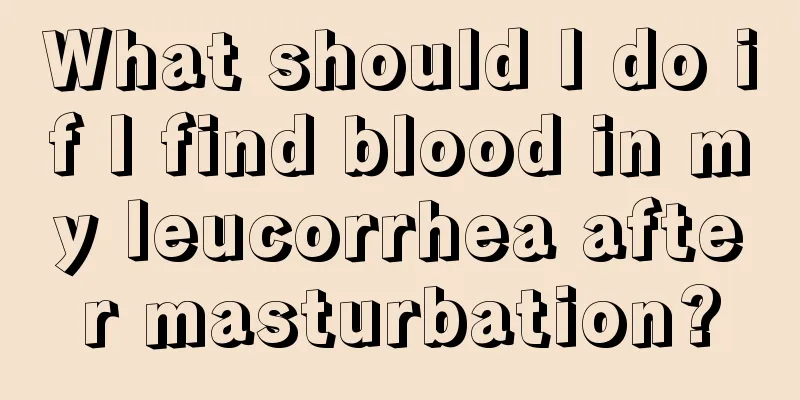 What should I do if I find blood in my leucorrhea after masturbation?